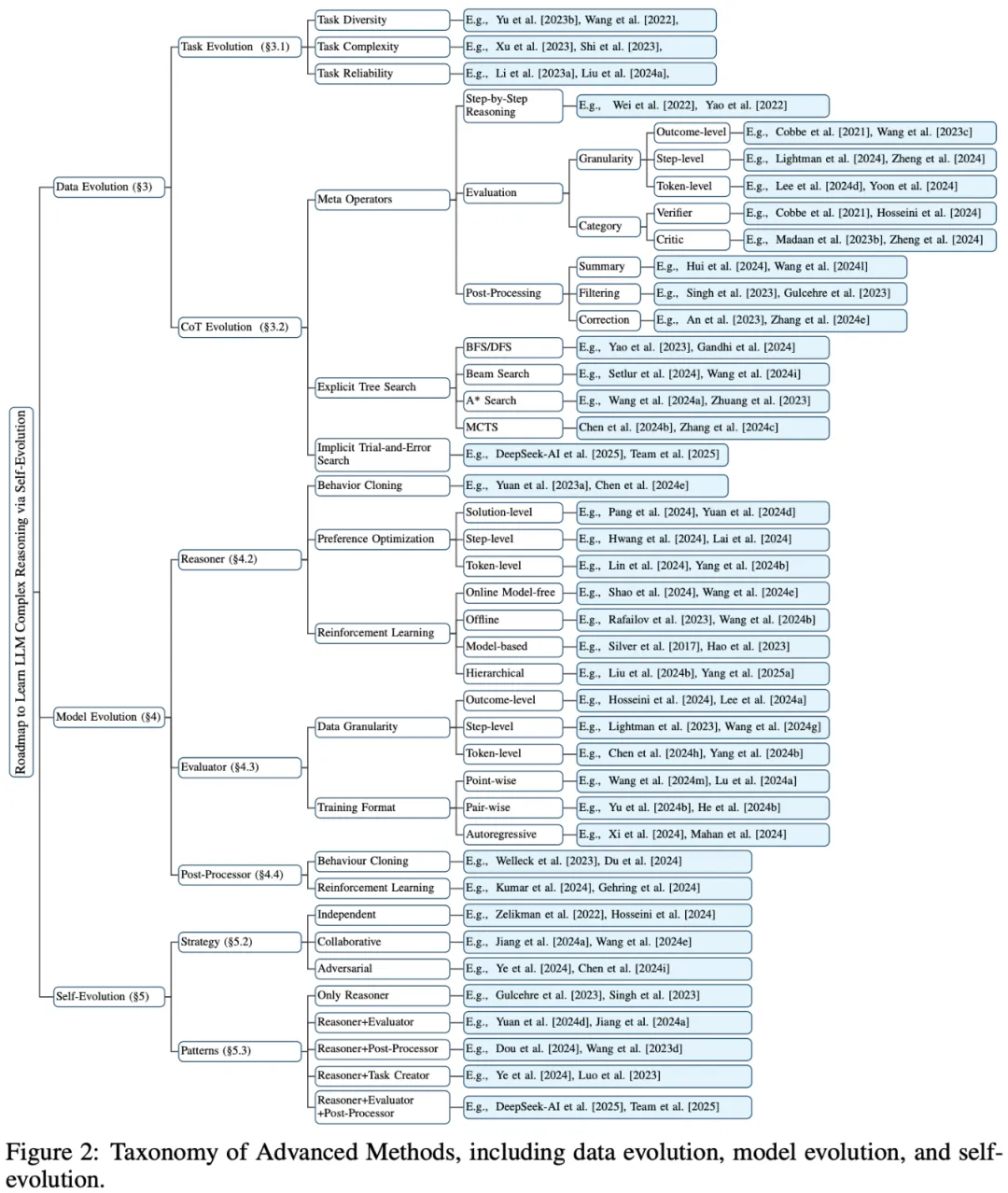 Roadmap to Learn LLM Complex Reasoning via Self-Evolution

Data Evolution (§3)

Task Evolution (§3.1)
Task Diversity
E.g., Yu et al. [2023b], Wang et al. [2022],
Task Complexity
E.g., Xu et al. [2023], Shi et al. [2023],
Task Reliability
E.g., Li et al. [2023a], Liu et al. [2024a],

CoT Evolution (§3.2)
Meta Operators
Step-by-Step Reasoning
E.g., Wei et al. [2022], Yao et al. [2022]
Evaluation
Granularity
Outcome-level
E.g., Cobbe et al. [2021], Wang et al. [2023c]
Step-level
E.g., Lightman et al. [2024], Zheng et al. [2024]
Token-level
E.g., Lee et al. [2024d], Yoon et al. [2024]
Category
Verifier
E.g., Cobbe et al. [2021], Hosseini et al. [2024]
Critic
E.g., Madaan et al. [2023b], Zheng et al. [2024]
Post-Processing
Summary
E.g., Hui et al. [2024], Wang et al. [2024l]
Filtering
E.g., Singh et al. [2023], Gulcehre et al. [2023]
Correction
E.g., An et al. [2023], Zhang et al. [2024e]
Explicit Tree Search
BFS/DFS
E.g., Yao et al. [2023], Gandhi et al. [2024]
Beam Search
E.g., Setlur et al. [2024], Wang et al. [2024i]
A* Search
E.g., Wang et al. [2024a], Zhuang et al. [2023]
MCTS
Chen et al. [2024b], Zhang et al. [2024c]
Implicit Trial-and-Error Search
E.g., DeepSeek-AI et al. [2025], Team et al. [2025]

Model Evolution (§4)

Reasoner (§4.2)
Behavior Cloning
E.g., Yuan et al. [2023a], Chen et al. [2024e]
Preference Optimization
Solution-level
E.g., Pang et al. [2024], Yuan et al. [2024d]
Step-level
E.g., Hwang et al. [2024], Lai et al. [2024]
Token-level
E.g., Lin et al. [2024], Yang et al. [2024b]
Reinforcement Learning
Online Model-free
E.g., Shao et al. [2024], Wang et al. [2024e]
Offline
E.g., Rafailov et al. [2023], Wang et al. [2024b]
Model-based
E.g., Silver et al. [2017], Hao et al. [2023]
Hierarchical
E.g., Liu et al. [2024b], Yang et al. [2025a]

Evaluator (§4.3)
Data Granularity
Outcome-level
E.g., Hosseini et al. [2024], Lee et al. [2024a]
Step-level
E.g., Lightman et al. [2023], Wang et al. [2024g]
Token-level
E.g., Chen et al. [2024h], Yang et al. [2024b]
Training Format
Point-wise
E.g., Wang et al. [2024m], Lu et al. [2024a]
Pair-wise
E.g., Yu et al. [2024b], He et al. [2024b]
Autoregressive
E.g., Xi et al. [2024], Mahan et al. [2024]

Post-Processor (§4.4)
Behaviour Cloning
E.g., Welleck et al. [2023], Du et al. [2024]
Reinforcement Learning
E.g., Kumar et al. [2024], Gehring et al. [2024]

Self-Evolution (§5)

Strategy (§5.2)
Independent
E.g., Zelikman et al. [2022], Hosseini et al. [2024]
Collaborative
E.g., Jiang et al. [2024a], Wang et al. [2024e]
Adversarial
E.g., Ye et al. [2024], Chen et al. [2024i]

Patterns (§5.3)
Only Reasoner
E.g., Gulcehre et al. [2023], Singh et al. [2023]
Reasoner+Evaluator
E.g., Yuan et al. [2024d], Jiang et al. [2024a]
Reasoner+Post-Processor
E.g., Dou et al. [2024], Wang et al. [2023d]
Reasoner+Task Creator
E.g., Ye et al. [2024], Luo et al. [2023]
Reasoner+Evaluator +Post-Processor
E.g., DeepSeek-AI et al. [2025], Team et al. [2025]

Figure 2: Taxonomy of Advanced Methods, including data evolution, model evolution, and self-evolution.